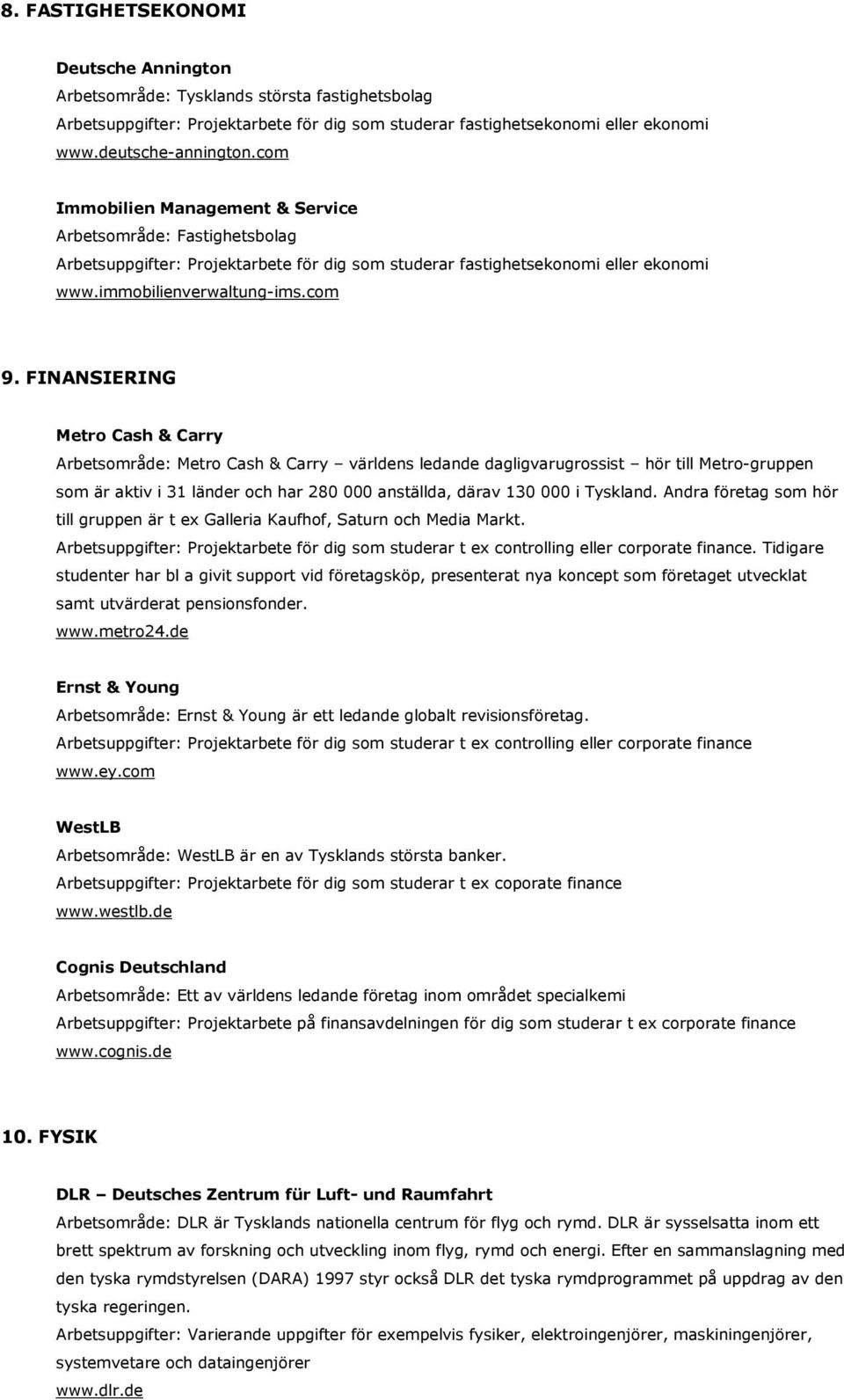 8. FASTIGHETSEKONOMI

Deutsche Annington
Arbetsområde: Tysklands största fastighetsbolag
Arbetsuppgifter: Projektarbete för dig som studerar fastighetsekonomi eller ekonomi
www.deutsche-annington.com

Immobilien Management & Service
Arbetsområde: Fastighetsbolag
Arbetsuppgifter: Projektarbete för dig som studerar fastighetsekonomi eller ekonomi
www.immobilienverwaltung-ims.com

9. FINANSIERING

Metro Cash & Carry
Arbetsområde: Metro Cash & Carry – världens ledande dagligvarugrossist – hör till Metro-gruppen som är aktiv i 31 länder och har 280 000 anställda, därav 130 000 i Tyskland. Andra företag som hör till gruppen är t ex Galleria Kaufhof, Saturn och Media Markt.
Arbetsuppgifter: Projektarbete för dig som studerar t ex controlling eller corporate finance. Tidigare studenter har bl a givit support vid företagsköp, presenterat nya koncept som företaget utvecklat samt utvärderat pensionsfonder.
www.metro24.de

Ernst & Young
Arbetsområde: Ernst & Young är ett ledande globalt revisionsföretag.
Arbetsuppgifter: Projektarbete för dig som studerar t ex controlling eller corporate finance
www.ey.com

WestLB
Arbetsområde: WestLB är en av Tysklands största banker.
Arbetsuppgifter: Projektarbete för dig som studerar t ex coporate finance
www.westlb.de

Cognis Deutschland
Arbetsområde: Ett av världens ledande företag inom området specialkemi
Arbetsuppgifter: Projektarbete på finansavdelningen för dig som studerar t ex corporate finance
www.cognis.de

10. FYSIK

DLR – Deutsches Zentrum für Luft- und Raumfahrt
Arbetsområde: DLR är Tysklands nationella centrum för flyg och rymd. DLR är sysselsatta inom ett brett spektrum av forskning och utveckling inom flyg, rymd och energi. Efter en sammanslagning med den tyska rymdstyrelsen (DARA) 1997 styr också DLR det tyska rymdprogrammet på uppdrag av den tyska regeringen.
Arbetsuppgifter: Varierande uppgifter för exempelvis fysiker, elektroingenjörer, maskiningenjörer, systemvetare och dataingenjörer
www.dlr.de